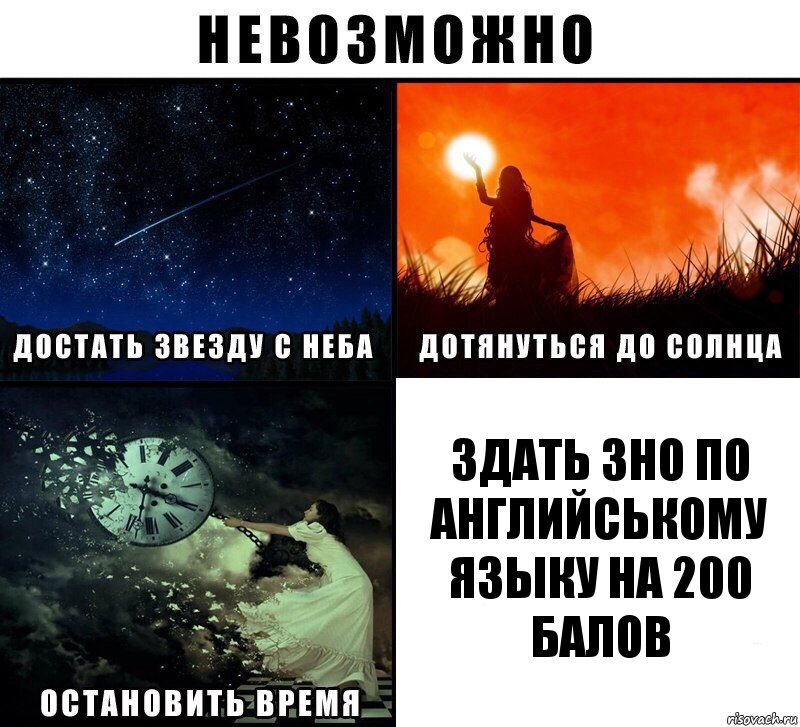 НЕВОЗМОЖНО

ДОСТАТЬ ЗВЕЗДУ С НЕБА

ДОТЯНУТЬСЯ ДО СОЛНЦА

ОСТАНОВИТЬ ВРЕМЯ

ЗДАТЬ ЗНО ПО АНГЛИЙСЬКОМУ ЯЗЫКУ НА 200 БАЛОВ

risovach.ru